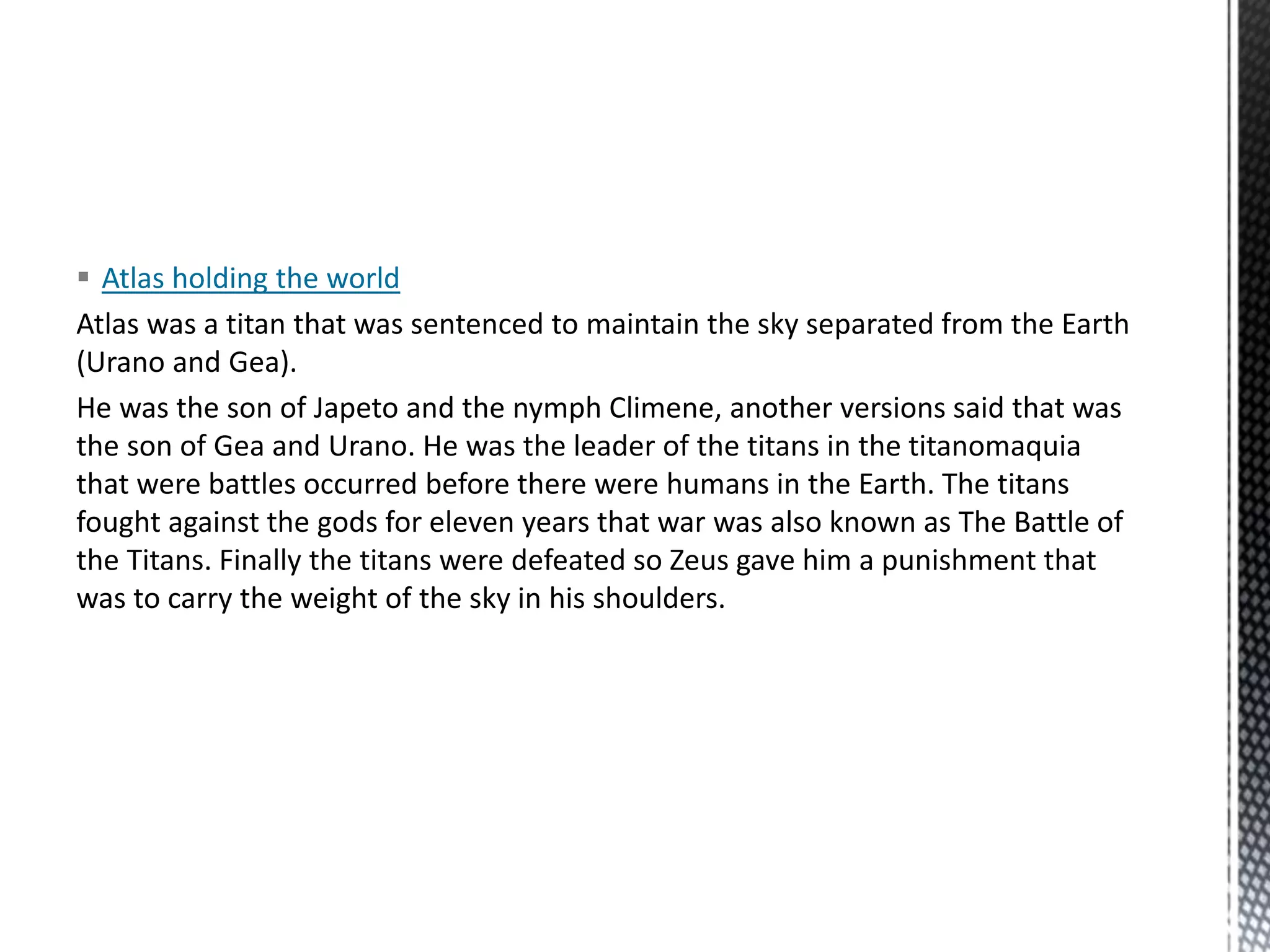 Atlas holding the world

Atlas was a titan that was sentenced to maintain the sky separated from the Earth (Urano and Gea).

He was the son of Japeto and the nymph Climene, another versions said that was the son of Gea and Urano. He was the leader of the titans in the titanomaquia that were battles occurred before there were humans in the Earth. The titans fought against the gods for eleven years that war was also known as The Battle of the Titans. Finally the titans were defeated so Zeus gave him a punishment that was to carry the weight of the sky in his shoulders.